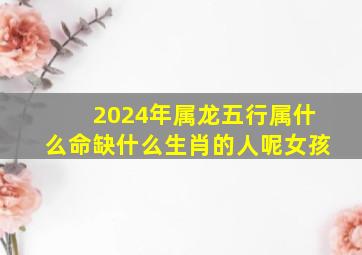 2024年属龙五行属什么命缺什么生肖的人呢女孩